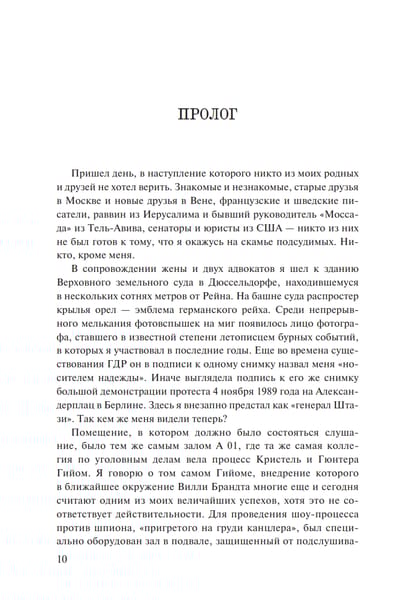 ПРОЛОГ

Пришел день, в наступление которого никто из моих родных и друзей не хотел верить. Знакомые и незнакомые, старые друзья в Москве и новые друзья в Вене, французские и шведские писатели, раввин из Иерусалима и бывший руководитель «Моссада» из Тель-Авива, сенаторы и юристы из США — никто из них не был готов к тому, что я окажусь на скамье подсудимых. Никто, кроме меня.

В сопровождении жены и двух адвокатов я шел к зданию Верховного земельного суда в Дюссельдорфе, находившемуся в нескольких сотнях метров от Рейна. На башне суда распростер крылья орел — эмблема германского рейха. Среди непрерывного мелькания фотовспышек на миг появилось лицо фотографа, ставшего в известной степени летописцем бурных событий, в которых я участвовал в последние годы. Еще во времена существования ГДР он в подписи к одному снимку назвал меня «носителем надежды». Иначе выглядела подпись к его же снимку большой демонстрации протеста 4 ноября 1989 года на Александерплац в Берлине. Здесь я внезапно предстал как «генерал Штази». Так кем же меня видели теперь?

Помещение, в котором должно было состояться слушание, было тем же самым залом А 01, где та же самая коллегия по уголовным делам вела процесс Кристель и Гюнтера Гийом. Я говорю о том самом Гийоме, внедрение которого в ближайшее окружение Вилли Брандта многие еще и сегодня считают одним из моих величайших успехов, хотя это не соответствует действительности. Для проведения шоу-процесса против шпиона, «пригретого на груди канцлера», был специально оборудован зал в подвале, защищенный от подслушива-

10